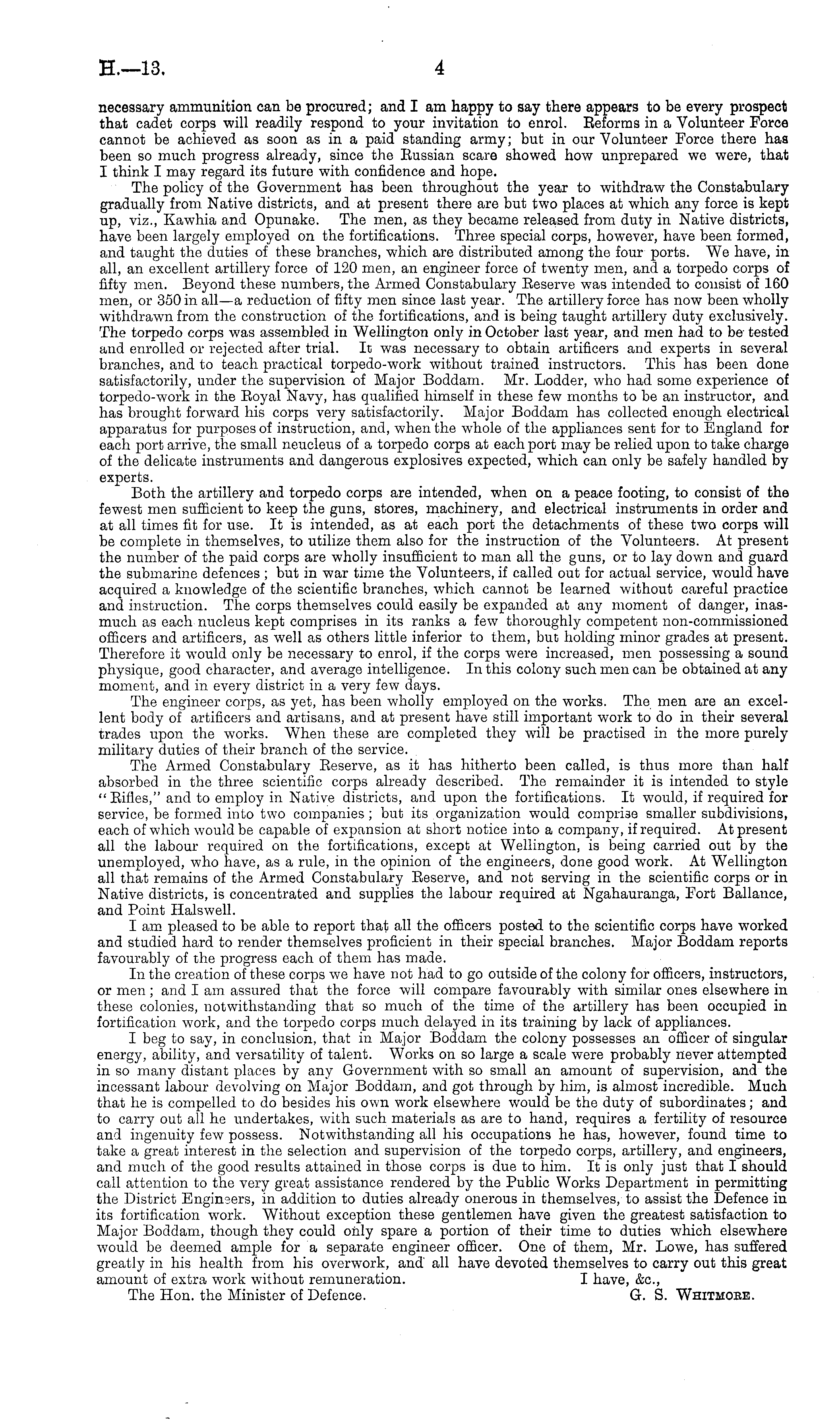 H.—13. 4

necessary ammunition can be procured; and I am happy to say there appears to be every prospect that cadet corps will readily respond to your invitation to enrol. Reforms in a Volunteer Force cannot be achieved as soon as in a paid standing army; but in our Volunteer Force there has been so much progress already, since the Russian scare showed how unprepared we were, that I think I may regard its future with confidence and hope.

The policy of the Government has been throughout the year to withdraw the Constabulary gradually from Native districts, and at present there are but two places at which any force is kept up, viz., Kawhia and Opunake. The men, as they became released from duty in Native districts, have been largely employed on the fortifications. Three special corps, however, have been formed, and taught the duties of these branches, which are distributed among the four ports. We have, in all, an excellent artillery force of 120 men, an engineer force of twenty men, and a torpedo corps of fifty men. Beyond these numbers, the Armed Constabulary Reserve was intended to consist of 160 men, or 350 in all—a reduction of fifty men since last year. The artillery force has now been wholly withdrawn from the construction of the fortifications, and is being taught artillery duty exclusively. The torpedo corps was assembled in Wellington only in October last year, and men had to be tested and enrolled or rejected after trial. It was necessary to obtain artificers and experts in several branches, and to teach practical torpedo-work without trained instructors. This has been done satisfactorily, under the supervision of Major Boddam. Mr. Lodder, who had some experience of torpedo-work in the Royal Navy, has qualified himself in these few months to be an instructor, and has brought forward his corps very satisfactorily. Major Boddam has collected enough electrical apparatus for purposes of instruction, and, when the whole of the appliances sent for to England for each port arrive, the small neucleus of a torpedo corps at each port may be relied upon to take charge of the delicate instruments and dangerous explosives expected, which can only be safely handled by experts.

Both the artillery and torpedo corps are intended, when on a peace footing, to consist of the fewest men sufficient to keep the guns, stores, machinery, and electrical instruments in order and at all times fit for use. It is intended, as at each port the detachments of these two corps will be complete in themselves, to utilize them also for the instruction of the Volunteers. At present the number of the paid corps are wholly insufficient to man all the guns, or to lay down and guard the submarine defences; but in war time the Volunteers, if called out for actual service, would have acquired a knowledge of the scientific branches, which cannot be learned without careful practice and instruction. The corps themselves could easily be expanded at any moment of danger, inasmuch as each nucleus kept comprises in its ranks a few thoroughly competent non-commissioned officers and artificers, as well as others little inferior to them, but holding minor grades at present. Therefore it would only be necessary to enrol, if the corps were increased, men possessing a sound physique, good character, and average intelligence. In this colony such men can be obtained at any moment, and in every district in a very few days.

The engineer corps, as yet, has been wholly employed on the works. The men are an excellent body of artificers and artisans, and at present have still important work to do in their several trades upon the works. When these are completed they will be practised in the more purely military duties of their branch of the service.

The Armed Constabulary Reserve, as it has hitherto been called, is thus more than half absorbed in the three scientific corps already described. The remainder it is intended to style "Rifles," and to employ in Native districts, and upon the fortifications. It would, if required for service, be formed into two companies; but its organization would comprise smaller subdivisions, each of which would be capable of expansion at short notice into a company, if required. At present all the labour required on the fortifications, except at Wellington, is being carried out by the unemployed, who have, as a rule, in the opinion of the engineers, done good work. At Wellington all that remains of the Armed Constabulary Reserve, and not serving in the scientific corps or in Native districts, is concentrated and supplies the labour required at Ngahauranga, Fort Ballance, and Point Halswell.

I am pleased to be able to report that all the officers posted to the scientific corps have worked and studied hard to render themselves proficient in their special branches. Major Boddam reports favourably of the progress each of them has made.

In the creation of these corps we have not had to go outside of the colony for officers, instructors, or men; and I am assured that the force will compare favourably with similar ones elsewhere in these colonies, notwithstanding that so much of the time of the artillery has been occupied in fortification work, and the torpedo corps much delayed in its training by lack of appliances.

I beg to say, in conclusion, that in Major Boddam the colony possesses an officer of singular energy, ability, and versatility of talent. Works on so large a scale were probably never attempted in so many distant places by any Government with so small an amount of supervision, and the incessant labour devolving on Major Boddam, and got through by him, is almost incredible. Much that he is compelled to do besides his own work elsewhere would be the duty of subordinates; and to carry out all he undertakes, with such materials as are to hand, requires a fertility of resource and ingenuity few possess. Notwithstanding all his occupations he has, however, found time to take a great interest in the selection and supervision of the torpedo corps, artillery, and engineers, and much of the good results attained in those corps is due to him. It is only just that I should call attention to the very great assistance rendered by the Public Works Department in permitting the District Engineers, in addition to duties already onerous in themselves, to assist the Defence in its fortification work. Without exception these gentlemen have given the greatest satisfaction to Major Boddam, though they could only spare a portion of their time to duties which elsewhere would be deemed ample for a separate engineer officer. One of them, Mr. Lowe, has suffered greatly in his health from his overwork, and all have devoted themselves to carry out this great amount of extra work without remuneration. I have, &c.,

The Hon. the Minister of Defence. G. S. Whitmore.